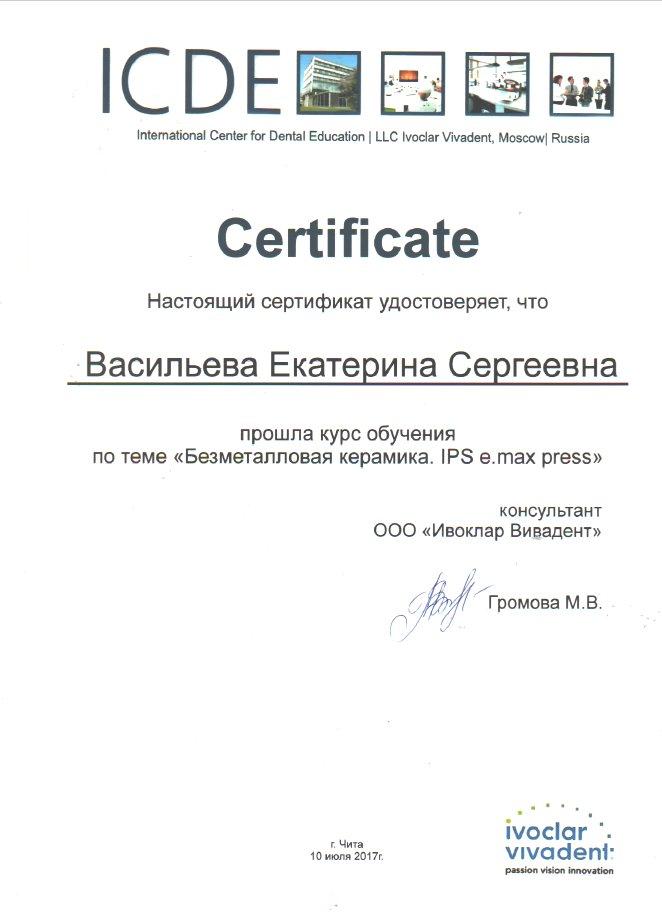 ICDE

International Center for Dental Education | LLC Ivoclar Vivadent, Moscow| Russia

Certificate

Настоящий сертификат удостоверяет, что

Васильева Екатерина Сергеевна

прошла курс обучения
по теме «Безметалловая керамика. IPS e.max press»

консультант
ООО «Ивоклар Вивадент»

Громова М.В.

г. Чита
10 июля 2017г.

ivoclar vivadent
passion vision innovation